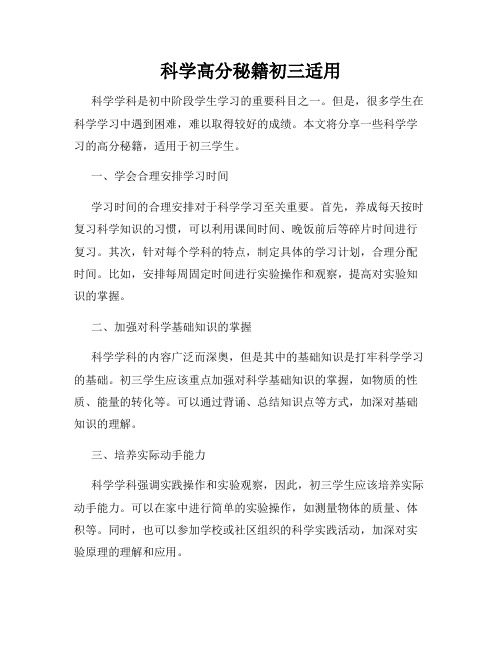 科学高分秘籍初三适用

科学学科是初中阶段学生学习的重要科目之一。但是，很多学生在科学学习中遇到困难，难以取得较好的成绩。本文将分享一些科学学习的高分秘籍，适用于初三学生。

一、学会合理安排学习时间

学习时间的合理安排对于科学学习至关重要。首先，养成每天按时复习科学知识的习惯，可以利用课间时间、晚饭前后等碎片时间进行复习。其次，针对每个学科的特点，制定具体的学习计划，合理分配时间。比如，安排每周固定时间进行实验操作和观察，提高对实验知识的掌握。

二、加强对科学基础知识的掌握

科学学科的内容广泛而深奥，但是其中的基础知识是打牢科学学习的基础。初三学生应该重点加强对科学基础知识的掌握，如物质的性质、能量的转化等。可以通过背诵、总结知识点等方式，加深对基础知识的理解。

三、培养实际动手能力

科学学科强调实践操作和实验观察，因此，初三学生应该培养实际动手能力。可以在家中进行简单的实验操作，如测量物体的质量、体积等。同时，也可以参加学校或社区组织的科学实践活动，加深对实验原理的理解和应用。